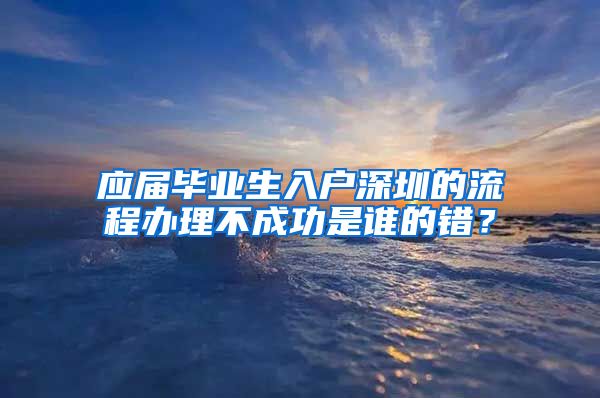 应届毕业生入户深圳的流程办理不成功是谁的错？